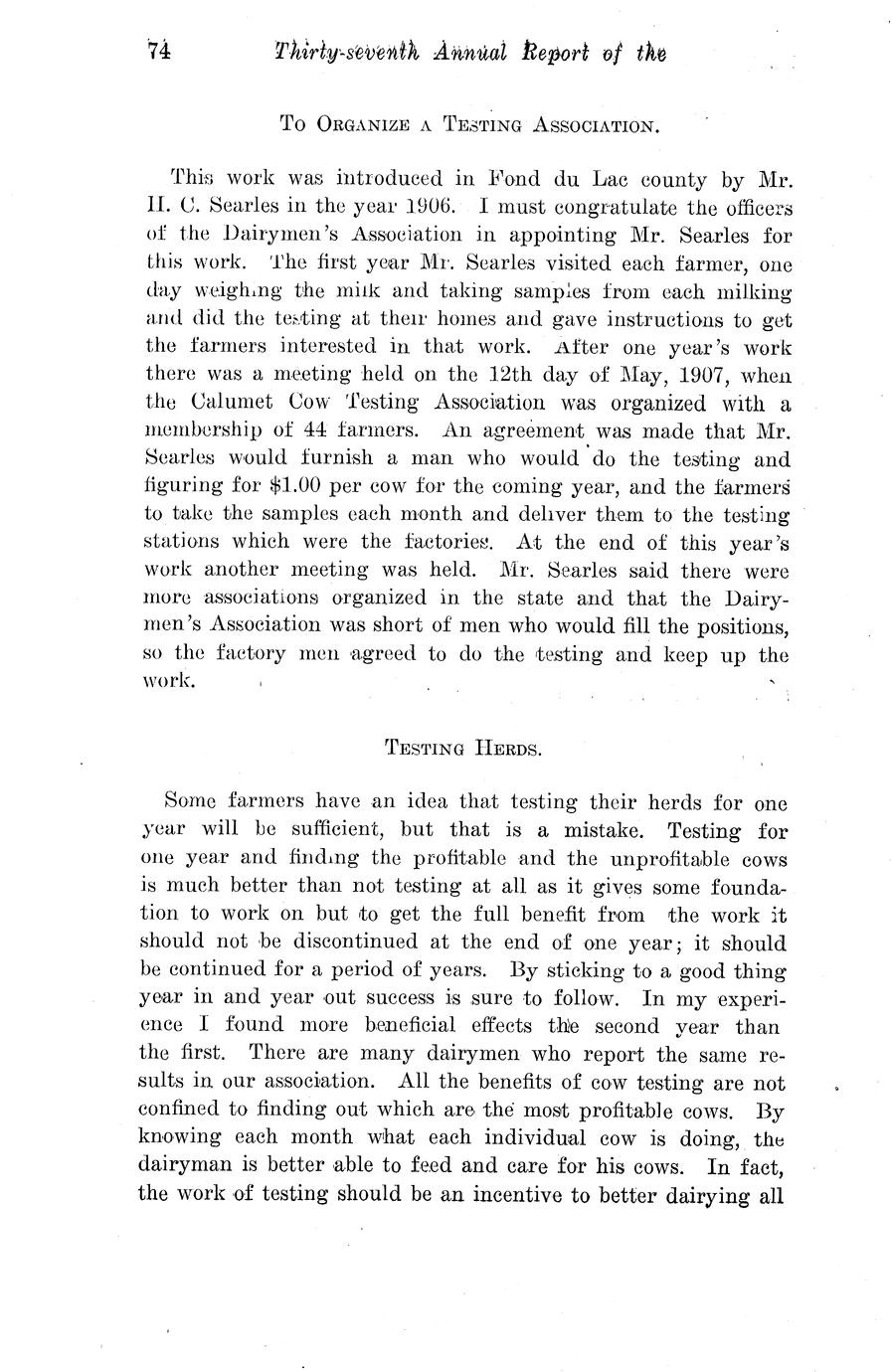 74 Thirty-seventh Annual Report of the

To Organize a Testing Association.

This work was introduced in Fond du Lac county by Mr. H. C. Searles in the year 1906. I must congratulate the officers of the Dairymen's Association in appointing Mr. Searles for this work. The first year Mr. Searles visited each farmer, one day weighing the milk and taking samples from each milking and did the testing at their homes and gave instructions to get the farmers interested in that work. After one year's work there was a meeting held on the 12th day of May, 1907, when the Calumet Cow Testing Association was organized with a membership of 44 farmers. An agreement was made that Mr. Searles would furnish a man who would do the testing and figuring for $1.00 per cow for the coming year, and the farmers to take the samples each month and deliver them to the testing stations which were the factories. At the end of this year's work another meeting was held. Mr. Searles said there were more associations organized in the state and that the Dairymen's Association was short of men who would fill the positions, so the factory men agreed to do the testing and keep up the work.

Testing Herds.

Some farmers have an idea that testing their herds for one year will be sufficient, but that is a mistake. Testing for one year and finding the profitable and the unprofitable cows is much better than not testing at all as it gives some foundation to work on but to get the full benefit from the work it should not be discontinued at the end of one year; it should be continued for a period of years. By sticking to a good thing year in and year out success is sure to follow. In my experience I found more beneficial effects the second year than the first. There are many dairymen who report the same results in our association. All the benefits of cow testing are not confined to finding out which are the most profitable cows. By knowing each month what each individual cow is doing, the dairyman is better able to feed and care for his cows. In fact, the work of testing should be an incentive to better dairying all